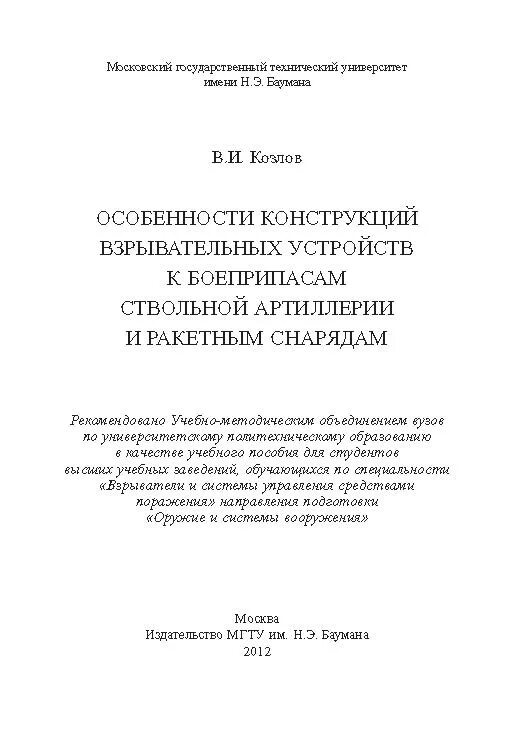 Московский государственный технический университет
имени Н.Э. Баумана

В.И. Козлов

ОСОБЕННОСТИ КОНСТРУКЦИЙ
ВЗРЫВАТЕЛЬНЫХ УСТРОЙСТВ
К БОЕПРИПАСАМ
СТВОЛЬНОЙ АРТИЛЛЕРИИ
И РАКЕТНЫМ СНАРЯДАМ

Рекомендовано Учебно-методическим объединением вузов
по университетскому политехническому образованию
в качестве учебного пособия для студентов
высших учебных заведений, обучающихся по специальности
«Взрыватели и системы управления средствами
поражения» направления подготовки
«Оружие и системы вооружения»

Москва
Издательство МГТУ им. Н.Э. Баумана
2012